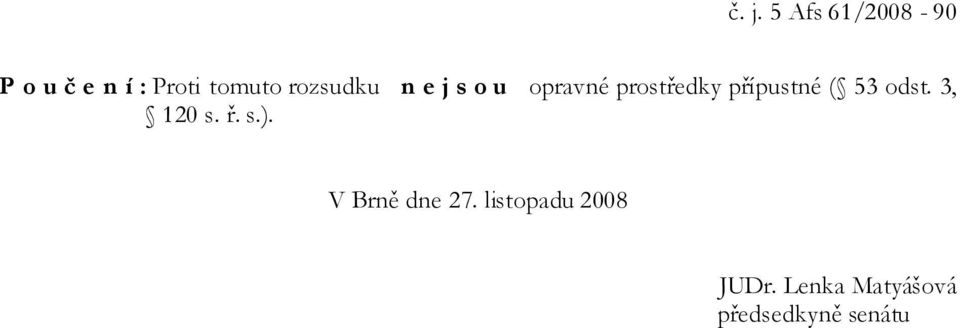 č. j. 5 Afs 61/2008 - 90

P o u č e n í : Proti tomuto rozsudku n e j s o u opravné prostředky přípustné (§ 53 odst. 3, § 120 s. ř. s.).

V Brně dne 27. listopadu 2008

JUDr. Lenka Matyášová
předsedkyně senátu